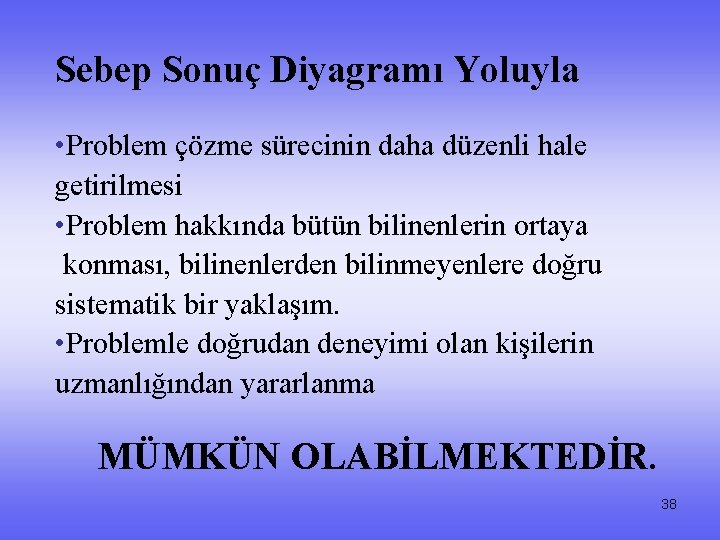 Sebep Sonuç Diyagramı Yoluyla

•Problem çözme sürecinin daha düzenli hale getirilmesi
•Problem hakkında bütün bilinenlerin ortaya konması, bilinenlerden bilinmeyenlere doğru sistematik bir yaklaşım.
•Problemle doğrudan deneyimi olan kişilerin uzmanlığından yararlanma

MÜMKÜN OLABİLMEKTEDİR.

38